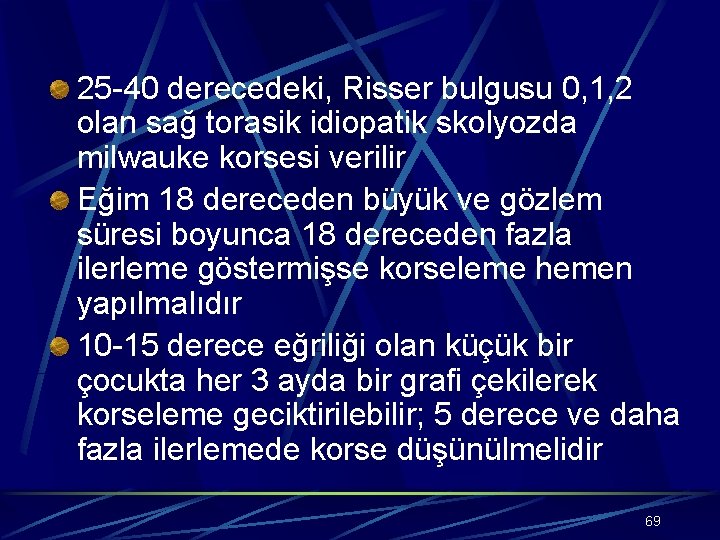 25-40 derecedeki, Risser bulgusu 0,1,2 olan sağ torasik idiopatik skolyozda milwauke korsesi verilir

Eğim 18 dereceden büyük ve gözlem süresi boyunca 18 dereceden fazla ilerleme göstermişse korseleme hemen yapılmalıdır

10-15 derece eğriliği olan küçük bir çocukta her 3 ayda bir grafi çekilerek korseleme geciktirilebilir; 5 derece ve daha fazla ilerlemede korse düşünülmelidir

69